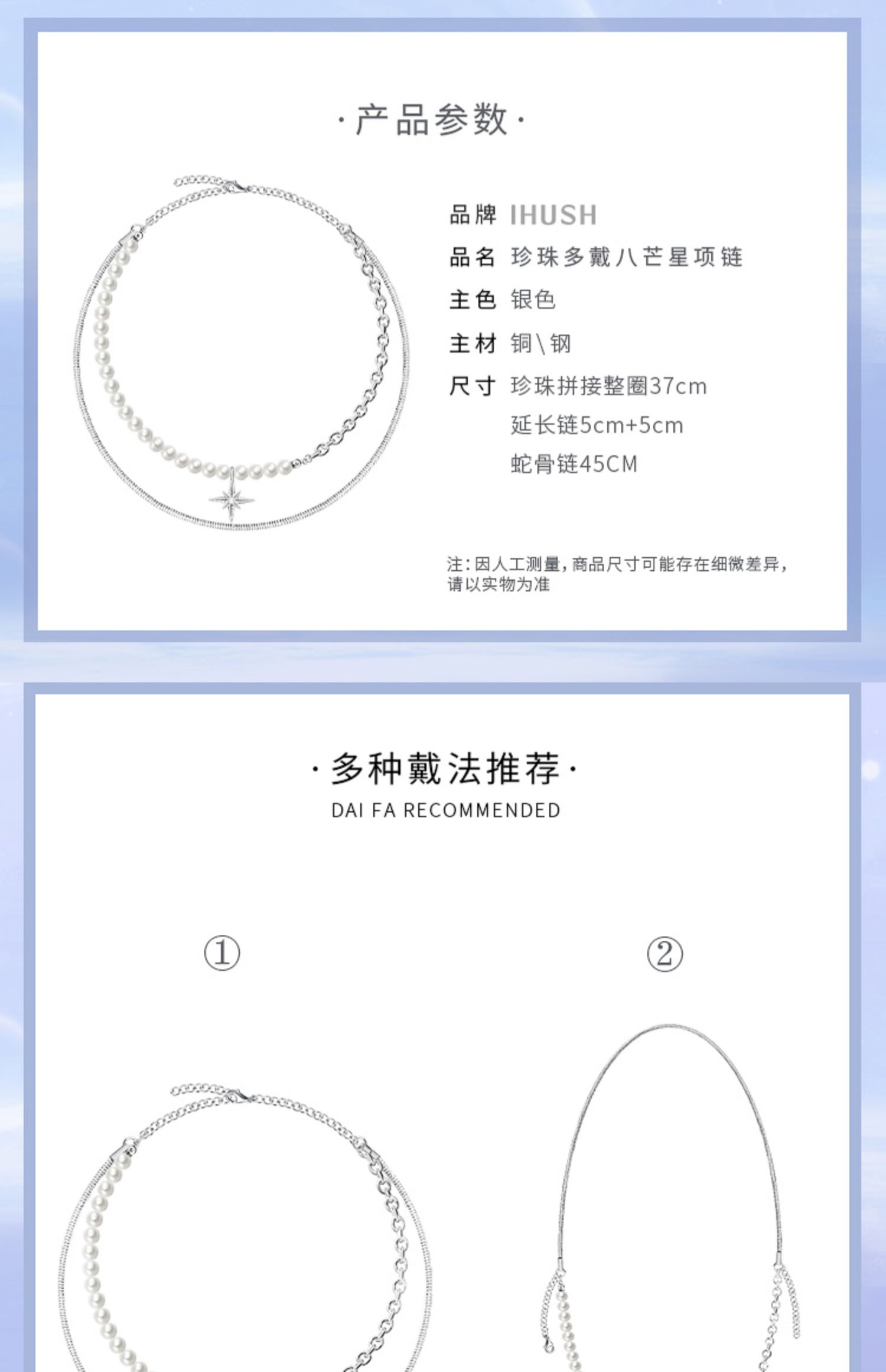 ·产品参数·

品牌 IHUSH
品名 珍珠多戴八芒星项链
主色 银色
主材 铜\钢
尺寸 珍珠拼接整圈37cm
延长链5cm+5cm
蛇骨链45CM

注：因人工测量，商品尺寸可能存在细微差异，请以实物为准

·多种戴法推荐·
DAI FA RECOMMENDED

①

②